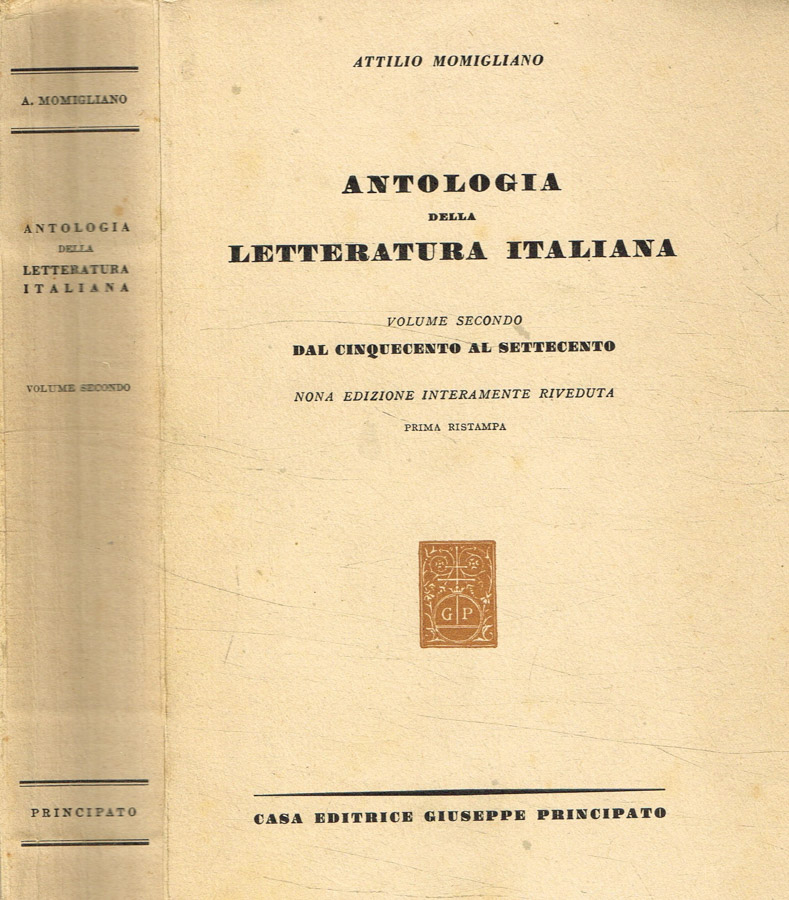 A. MOMIGLIANO

ANTOLOGIA DELLA LETTERATURA ITALIANA

VOLUME SECONDO

PRINCIPATO

ATTILIO MOMIGLIANO

ANTOLOGIA
DELLA
LETTERATURA ITALIANA

VOLUME SECONDO
DAL CINQUECENTO AL SETTECENTO

NONA EDIZIONE INTERAMENTE RIVEDUTA
PRIMA RISTAMPA

G P

CASA EDITRICE GIUSEPPE PRINCIPATO